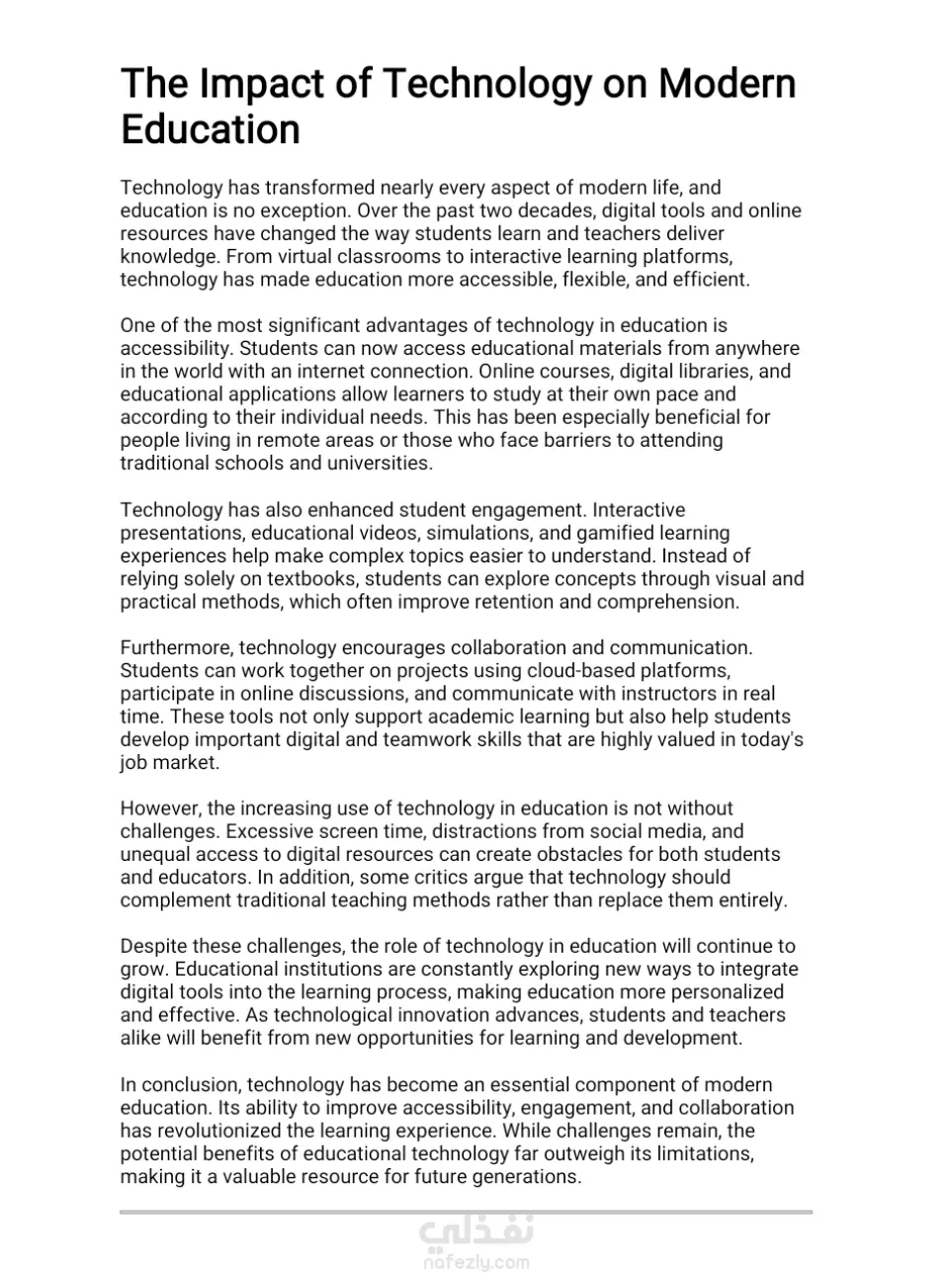 The Impact of Technology on Modern Education

Technology has transformed nearly every aspect of modern life, and education is no exception. Over the past two decades, digital tools and online resources have changed the way students learn and teachers deliver knowledge. From virtual classrooms to interactive learning platforms, technology has made education more accessible, flexible, and efficient.

One of the most significant advantages of technology in education is accessibility. Students can now access educational materials from anywhere in the world with an internet connection. Online courses, digital libraries, and educational applications allow learners to study at their own pace and according to their individual needs. This has been especially beneficial for people living in remote areas or those who face barriers to attending traditional schools and universities.

Technology has also enhanced student engagement. Interactive presentations, educational videos, simulations, and gamified learning experiences help make complex topics easier to understand. Instead of relying solely on textbooks, students can explore concepts through visual and practical methods, which often improve retention and comprehension.

Furthermore, technology encourages collaboration and communication. Students can work together on projects using cloud-based platforms, participate in online discussions, and communicate with instructors in real time. These tools not only support academic learning but also help students develop important digital and teamwork skills that are highly valued in today's job market.

However, the increasing use of technology in education is not without challenges. Excessive screen time, distractions from social media, and unequal access to digital resources can create obstacles for both students and educators. In addition, some critics argue that technology should complement traditional teaching methods rather than replace them entirely.

Despite these challenges, the role of technology in education will continue to grow. Educational institutions are constantly exploring new ways to integrate digital tools into the learning process, making education more personalized and effective. As technological innovation advances, students and teachers alike will benefit from new opportunities for learning and development.

In conclusion, technology has become an essential component of modern education. Its ability to improve accessibility, engagement, and collaboration has revolutionized the learning experience. While challenges remain, the potential benefits of educational technology far outweigh its limitations, making it a valuable resource for future generations.

نفذلي
nafezly.com